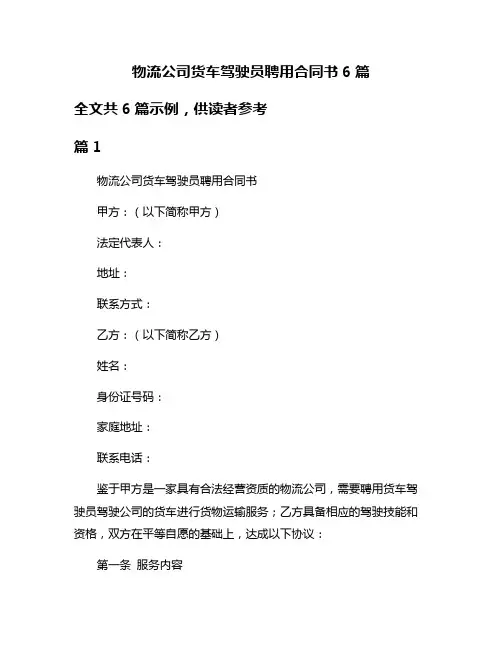 物流公司货车驾驶员聘用合同书 6 篇

全文共 6 篇示例，供读者参考

篇 1

物流公司货车驾驶员聘用合同书

甲方：（以下简称甲方）

法定代表人：

地址：

联系方式：

乙方：（以下简称乙方）

姓名：

身份证号码：

家庭地址：

联系电话：

鉴于甲方是一家具有合法经营资质的物流公司，需要聘用货车驾驶员驾驶公司的货车进行货物运输服务；乙方具备相应的驾驶技能和资格，双方在平等自愿的基础上，达成以下协议：

第一条 服务内容